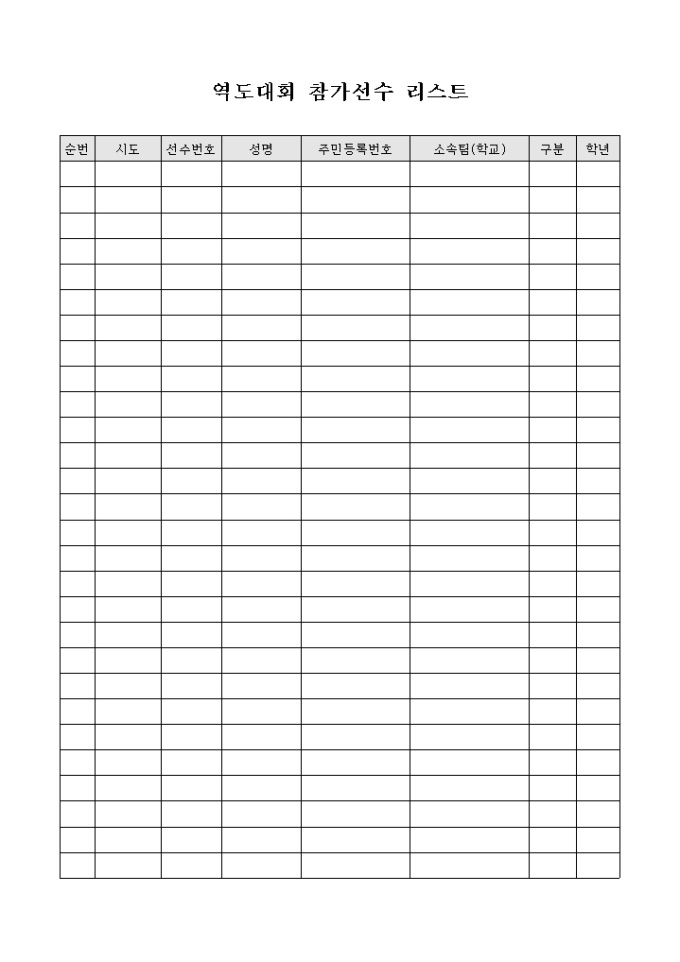 역도대회 참가선수 리스트

| 순번 | 시도 | 선수번호 | 성명 | 주민등록번호 | 소속팀(학교) | 구분 | 학년 |
|---|---|---|---|---|---|---|---|
| | | | | | | | |
| | | | | | | | |
| | | | | | | | |
| | | | | | | | |
| | | | | | | | |
| | | | | | | | |
| | | | | | | | |
| | | | | | | | |
| | | | | | | | |
| | | | | | | | |
| | | | | | | | |
| | | | | | | | |
| | | | | | | | |
| | | | | | | | |
| | | | | | | | |
| | | | | | | | |
| | | | | | | | |
| | | | | | | | |
| | | | | | | | |
| | | | | | | | |
| | | | | | | | |
| | | | | | | | |
| | | | | | | | |
| | | | | | | | |
| | | | | | | | |
| | | | | | | | |
| | | | | | | | |
| | | | | | | | |